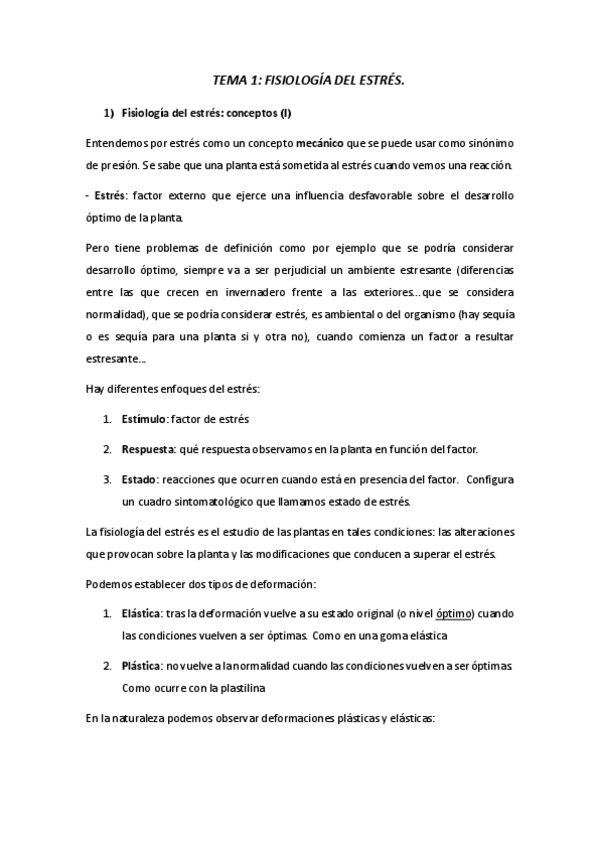 TEMA 1: FISIOLOGÍA DEL ESTRÉS.

1) Fisiología del estrés: conceptos (I)

Entendemos por estrés como un concepto mecánico que se puede usar como sinónimo de presión. Se sabe que una planta está sometida al estrés cuando vemos una reacción.

- Estrés: factor externo que ejerce una influencia desfavorable sobre el desarrollo óptimo de la planta.

Pero tiene problemas de definición como por ejemplo que se podría considerar desarrollo óptimo, siempre va a ser perjudicial un ambiente estresante (diferencias entre las que crecen en invernadero frente a las exteriores…que se considera normalidad), que se podría considerar estrés, es ambiental o del organismo (hay sequía o es sequía para una planta si y otra no), cuando comienza un factor a resultar estresante…

Hay diferentes enfoques del estrés:

1. Estímulo: factor de estrés

2. Respuesta: qué respuesta observamos en la planta en función del factor.

3. Estado: reacciones que ocurren cuando está en presencia del factor. Configura un cuadro sintomatológico que llamamos estado de estrés.

La fisiología del estrés es el estudio de las plantas en tales condiciones: las alteraciones que provocan sobre la planta y las modificaciones que conducen a superar el estrés.

Podemos establecer dos tipos de deformación:

1. Elástica: tras la deformación vuelve a su estado original (o nivel óptimo) cuando las condiciones vuelven a ser óptimas. Como en una goma elástica

2. Plástica: no vuelve a la normalidad cuando las condiciones vuelven a ser óptimas. Como ocurre con la plastilina

En la naturaleza podemos observar deformaciones plásticas y elásticas: